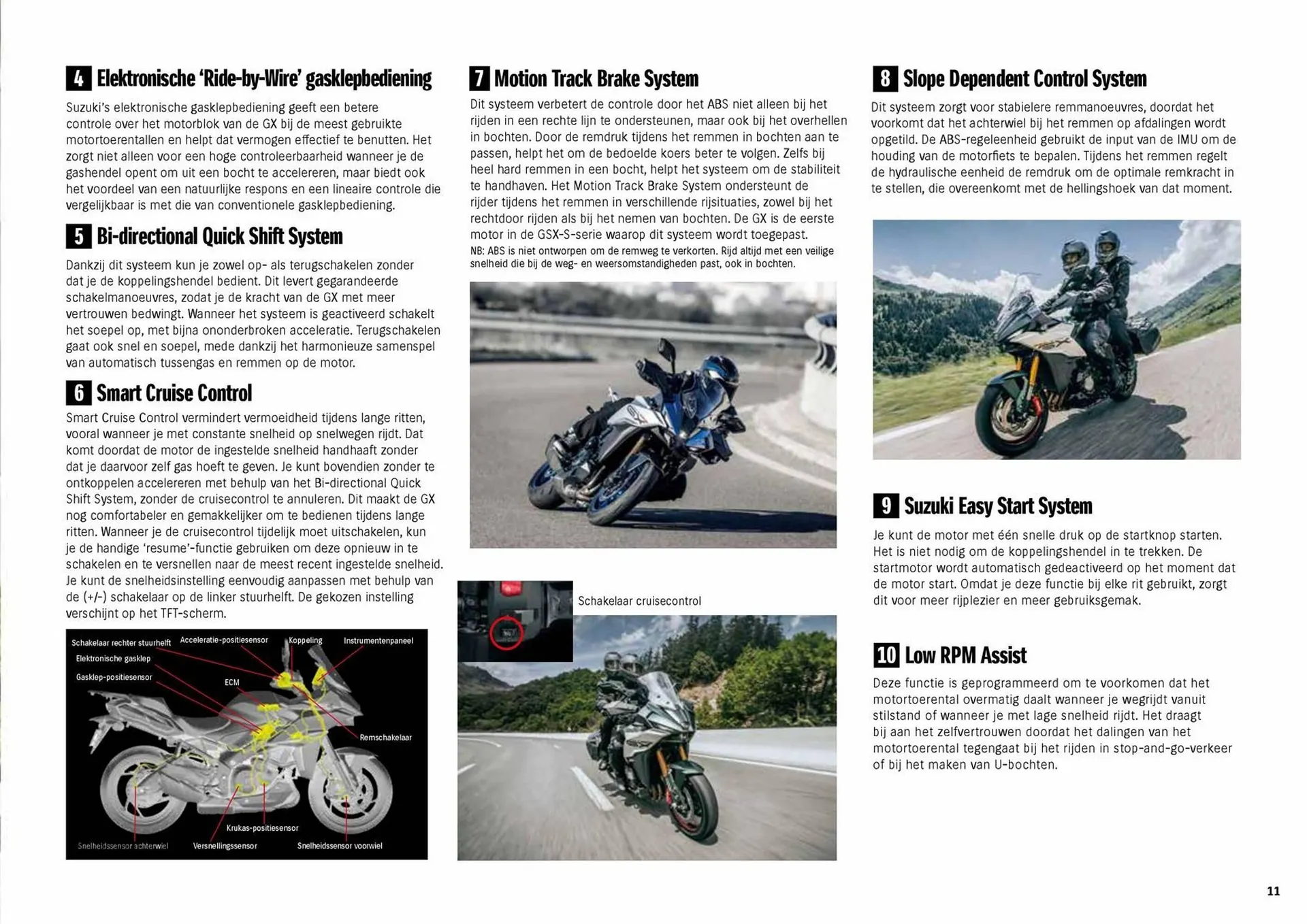 4 Elektronische 'Ride-by-Wire' gasklepbediening

Suzuki's elektronische gasklepbediening geeft een betere controle over het motorblok van de GX bij de meest gebruikte motortoerentallen en helpt dat vermogen effectief te benutten. Het zorgt niet alleen voor een hoge controleerbaarheid wanneer je de gashendel opent om uit een bocht te accelereren, maar biedt ook het voordeel van een natuurlijke respons en een lineaire controle die vergelijkbaar is met die van conventionele gasklepbediening.

5 Bi-directional Quick Shift System

Dankzij dit systeem kun je zowel op- als terugschakelen zonder dat je de koppelingshendel bedient. Dit levert gegarandeerde schakelmanoeuvres, zodat je de kracht van de GX met meer vertrouwen bedwingt. Wanneer het systeem is geactiveerd schakelt het soepel op, met bijna ononderbroken acceleratie. Terugschakelen gaat ook snel en soepel, mede dankzij het harmonieuze samenspel van automatisch tussengas en remmen op de motor.

6 Smart Cruise Control

Smart Cruise Control vermindert vermoeidheid tijdens lange ritten, vooral wanneer je met constante snelheid op snelwegen rijdt. Dat komt doordat de motor de ingestelde snelheid handhaaft zonder dat je daarvoor zelf gas hoeft te geven. Je kunt bovendien zonder te ontkoppelen accelereren met behulp van het Bi-directional Quick Shift System, zonder de cruisecontrol te annuleren. Dit maakt de GX nog comfortabeler en gemakkelijker om te bedienen tijdens lange ritten. Wanneer je de cruisecontrol tijdelijk moet uitschakelen, kun je de handige 'resume'-functie gebruiken om deze opnieuw in te schakelen en te versnellen naar de meest recent ingestelde snelheid. Je kunt de snelheidsinstelling eenvoudig aanpassen met behulp van de (+/-) schakelaar op de linker stuurhelft. De gekozen instelling verschijnt op het TFT-scherm.

Schakelaar rechter stuurhelft
Acceleratie-positiesensor
Koppeling
Instrumentenpaneel
Elektronische gasklep
Gasklep-positiesensor
ECM
Remschakelaar
Krukas-positiesensor
Snelheidssensor achterwiel
Versnellingssensor
Snelheidssensor voorwiel

7 Motion Track Brake System

Dit systeem verbetert de controle door het ABS niet alleen bij het rijden in een rechte lijn te ondersteunen, maar ook bij het overhellen in bochten. Door de remdruk tijdens het remmen in bochten aan te passen, helpt het om de bedoelde koers beter te volgen. Zelfs bij heel hard remmen in een bocht, helpt het systeem om de stabiliteit te handhaven. Het Motion Track Brake System ondersteunt de rijder tijdens het remmen in verschillende rijsituaties, zowel bij het rechtdoor rijden als bij het nemen van bochten. De GX is de eerste motor in de GSX-S-serie waarop dit systeem wordt toegepast.
NB: ABS is niet ontworpen om de remweg te verkorten. Rijd altijd met een veilige snelheid die bij de weg- en weersomstandigheden past, ook in bochten.

Schakelaar cruisecontrol

8 Slope Dependent Control System

Dit systeem zorgt voor stabielere remmanoeuvres, doordat het voorkomt dat het achterwiel bij het remmen op afdalingen wordt opgetild. De ABS-regeleenheid gebruikt de input van de IMU om de houding van de motorfiets te bepalen. Tijdens het remmen regelt de hydraulische eenheid de remdruk om de optimale remkracht in te stellen, die overeenkomt met de hellingshoek van dat moment.

9 Suzuki Easy Start System

Je kunt de motor met één snelle druk op de startknop starten. Het is niet nodig om de koppelingshendel in te trekken. De startmotor wordt automatisch gedeactiveerd op het moment dat de motor start. Omdat je deze functie bij elke rit gebruikt, zorgt dit voor meer rijplezier en meer gebruiksgemak.

10 Low RPM Assist

Deze functie is geprogrammeerd om te voorkomen dat het motortoerental overmatig daalt wanneer je wegrijdt vanuit stilstand of wanneer je met lage snelheid rijdt. Het draagt bij aan het zelfvertrouwen doordat het dalingen van het motortoerental tegengaat bij het rijden in stop-and-go-verkeer of bij het maken van U-bochten.

11